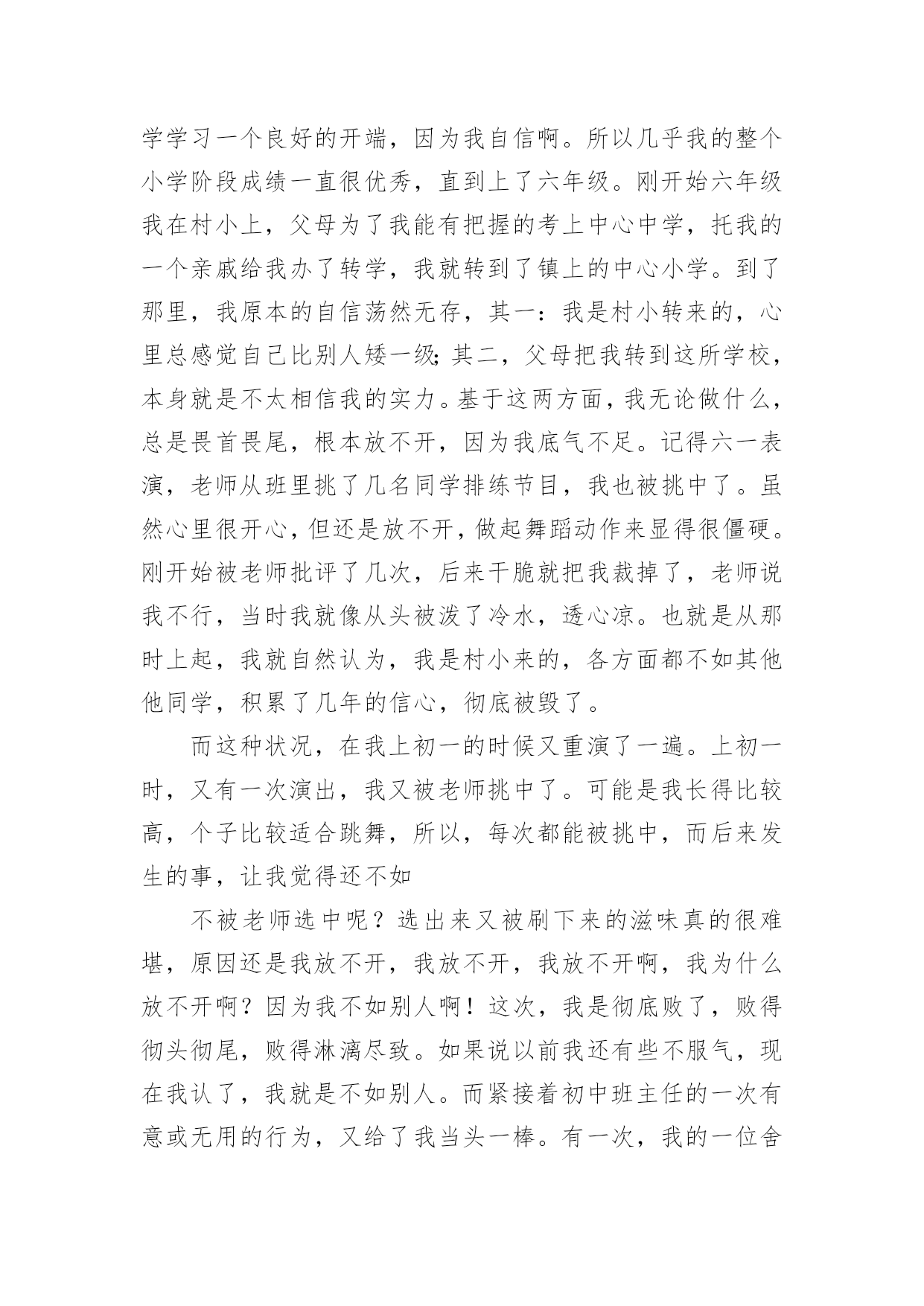 学学习一个良好的开端，因为我自信啊。所以几乎我的整个小学阶段成绩一直很优秀，直到上了六年级。刚开始六年级我在村小上，父母为了我能有把握的考上中心中学，托我的一个亲戚给我办了转学，我就转到了镇上的中心小学。到了那里，我原本的自信荡然无存，其一：我是村小转来的，心里总感觉自己比别人矮一级;其二，父母把我转到这所学校，本身就是不太相信我的实力。基于这两方面，我无论做什么，总是畏首畏尾，根本放不开，因为我底气不足。记得六一表演，老师从班里挑了几名同学排练节目，我也被挑中了。虽然心里很开心，但还是放不开，做起舞蹈动作来显得很僵硬。刚开始被老师批评了几次，后来干脆就把我裁掉了，老师说我不行，当时我就像从头被泼了冷水，透心凉。也就是从那时上起，我就自然认为，我是村小来的，各方面都不如其他他同学，积累了几年的信心，彻底被毁了。

而这种状况，在我上初一的时候又重演了一遍。上初一时，又有一次演出，我又被老师挑中了。可能是我长得比较高，个子比较适合跳舞，所以，每次都能被挑中，而后来发生的事，让我觉得还不如

不被老师选中呢？选出来又被刷下来的滋味真的很难堪，原因还是我放不开，我放不开，我放不开啊，我为什么放不开啊？因为我不如别人啊！这次，我是彻底败了，败得彻头彻尾，败得淋漓尽致。如果说以前我还有些不服气，现在我认了，我就是不如别人。而紧接着初中班主任的一次有意或无用的行为，又给了我当头一棒。有一次，我的一位舍